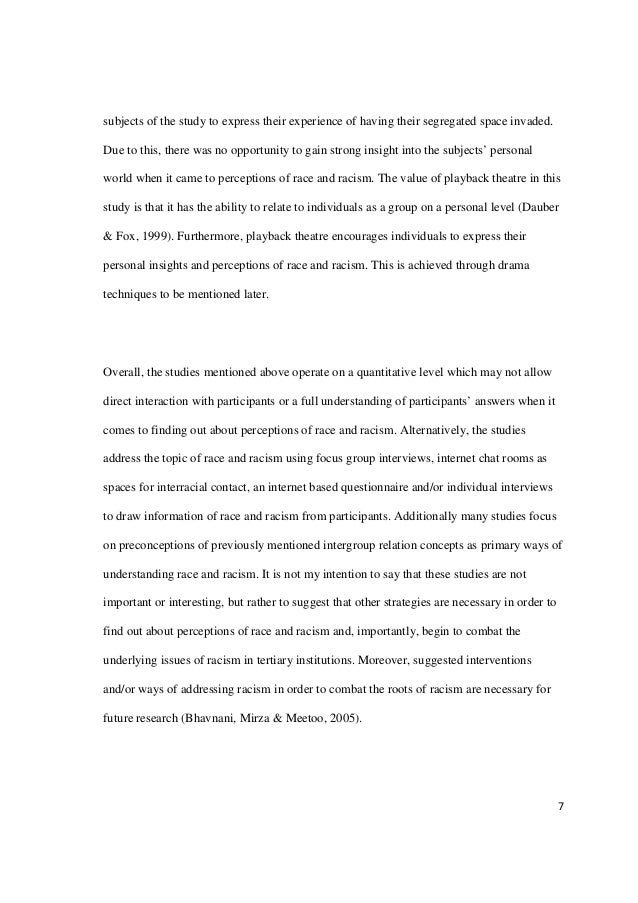 subjects of the study to express their experience of having their segregated space invaded. Due to this, there was no opportunity to gain strong insight into the subjects' personal world when it came to perceptions of race and racism. The value of playback theatre in this study is that it has the ability to relate to individuals as a group on a personal level (Dauber & Fox, 1999). Furthermore, playback theatre encourages individuals to express their personal insights and perceptions of race and racism. This is achieved through drama techniques to be mentioned later.

Overall, the studies mentioned above operate on a quantitative level which may not allow direct interaction with participants or a full understanding of participants' answers when it comes to finding out about perceptions of race and racism. Alternatively, the studies address the topic of race and racism using focus group interviews, internet chat rooms as spaces for interracial contact, an internet based questionnaire and/or individual interviews to draw information of race and racism from participants. Additionally many studies focus on preconceptions of previously mentioned intergroup relation concepts as primary ways of understanding race and racism. It is not my intention to say that these studies are not important or interesting, but rather to suggest that other strategies are necessary in order to find out about perceptions of race and racism and, importantly, begin to combat the underlying issues of racism in tertiary institutions. Moreover, suggested interventions and/or ways of addressing racism in order to combat the roots of racism are necessary for future research (Bhavnani, Mirza & Meetoo, 2005).

7